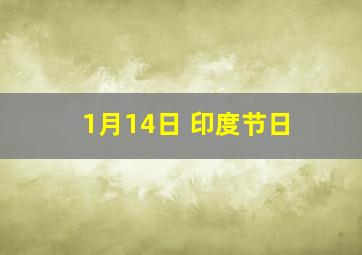 1月14日 印度节日